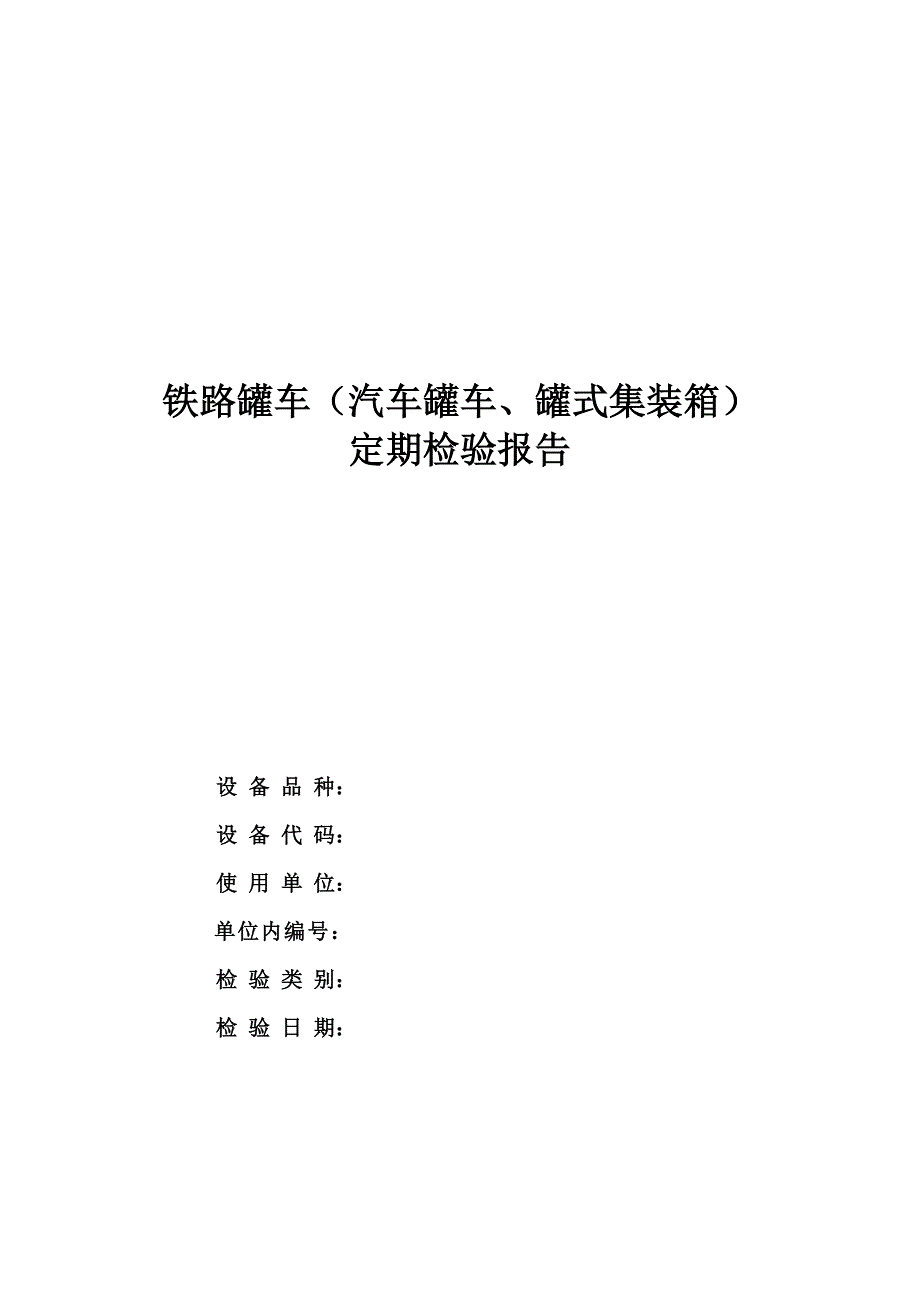 铁路罐车（汽车罐车、罐式集装箱）
定期检验报告

设 备 品 种：

设 备 代 码：

使 用 单 位：

单位内编号：

检 验 类 别：

检 验 日 期：